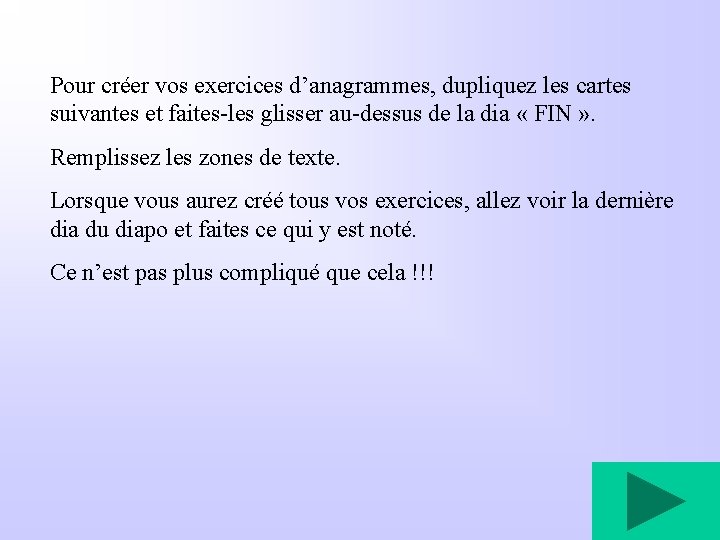 Pour créer vos exercices d’anagrammes, dupliquez les cartes suivantes et faites-les glisser au-dessus de la dia « FIN ».

Remplissez les zones de texte.

Lorsque vous aurez créé tous vos exercices, allez voir la dernière dia du diapo et faites ce qui y est noté.

Ce n’est pas plus compliqué que cela !!!